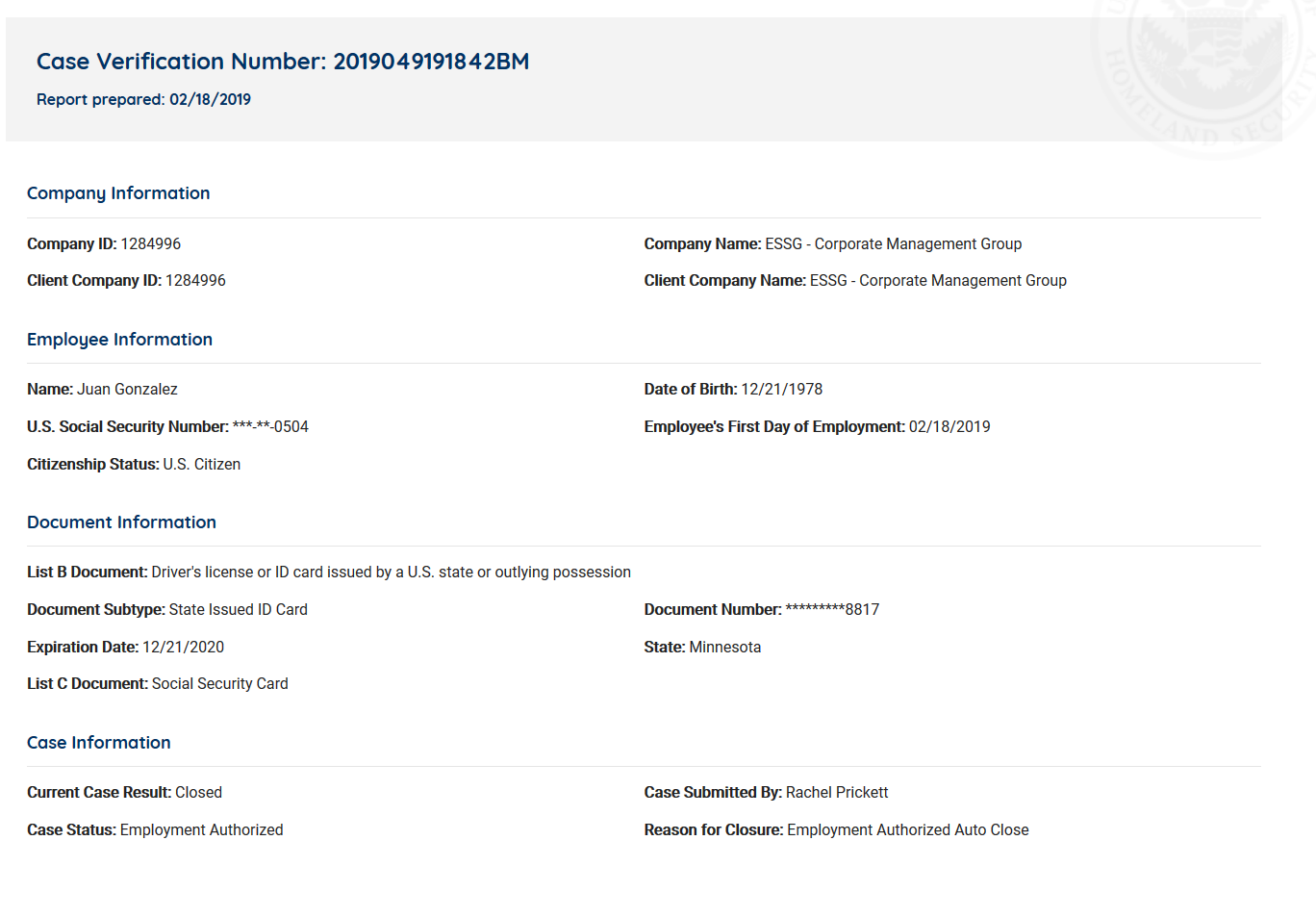 Case Verification Number: 2019049191842BM

Report prepared: 02/18/2019

Company Information

Company ID: 1284996

Client Company ID: 1284996

Company Name: ESSG - Corporate Management Group

Client Company Name: ESSG - Corporate Management Group

Employee Information

Name: Juan Gonzalez

U.S. Social Security Number: ***-**-0504

Citizenship Status: U.S. Citizen

Date of Birth: 12/21/1978

Employee's First Day of Employment: 02/18/2019

Document Information

List B Document: Driver's license or ID card issued by a U.S. state or outlying possession

Document Subtype: State Issued ID Card

Expiration Date: 12/21/2020

List C Document: Social Security Card

Document Number: *********8817

State: Minnesota

Case Information

Current Case Result: Closed

Case Status: Employment Authorized

Case Submitted By: Rachel Prickett

Reason for Closure: Employment Authorized Auto Close

HOMELAND SECURITY